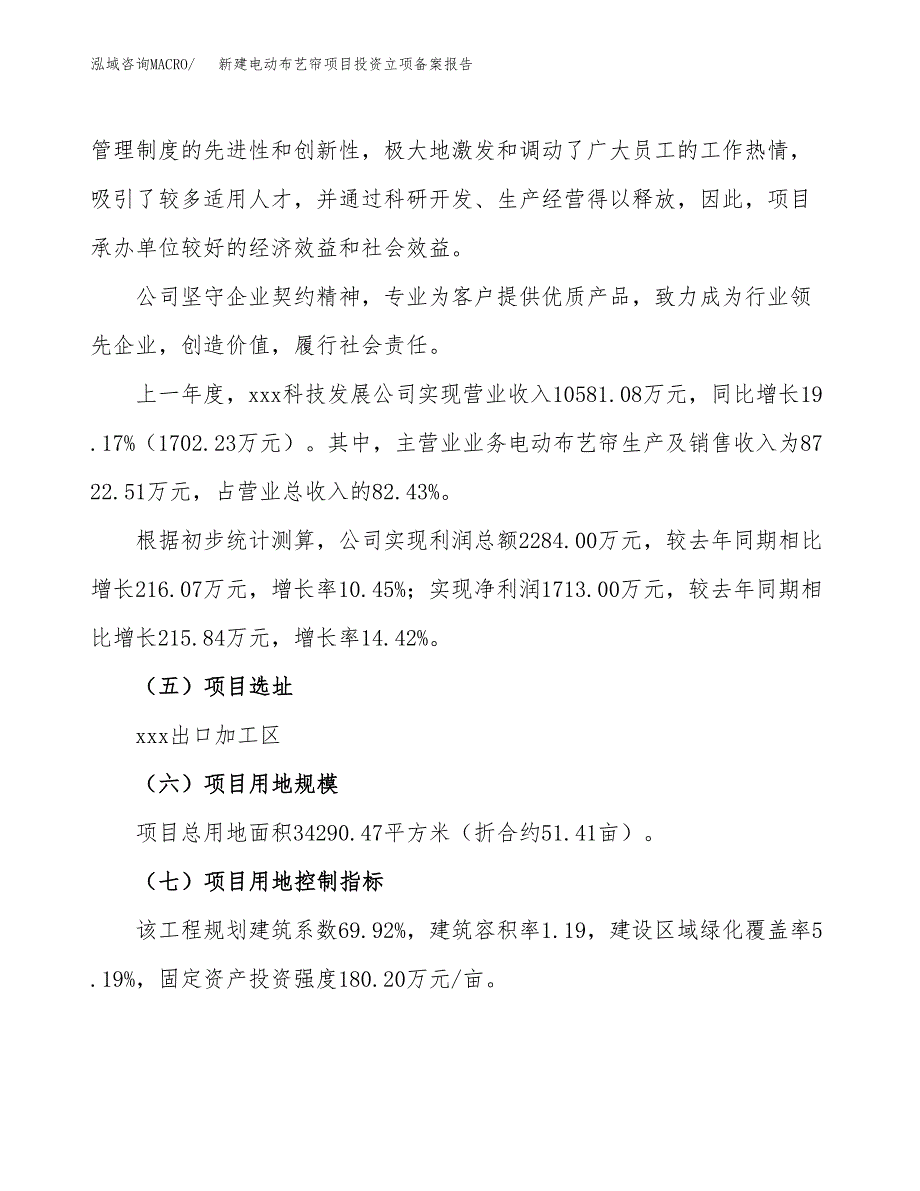 泓域咨询MACRO/　新建电动布艺帘项目投资立项备案报告

管理制度的先进性和创新性，极大地激发和调动了广大员工的工作热情，吸引了较多适用人才，并通过科研开发、生产经营得以释放，因此，项目承办单位较好的经济效益和社会效益。

公司坚守企业契约精神，专业为客户提供优质产品，致力成为行业领先企业，创造价值，履行社会责任。

上一年度，xxx科技发展公司实现营业收入10581.08万元，同比增长19.17%（1702.23万元）。其中，主营业业务电动布艺帘生产及销售收入为8722.51万元，占营业总收入的82.43%。

根据初步统计测算，公司实现利润总额2284.00万元，较去年同期相比增长216.07万元，增长率10.45%；实现净利润1713.00万元，较去年同期相比增长215.84万元，增长率14.42%。

（五）项目选址

xxx出口加工区

（六）项目用地规模

项目总用地面积34290.47平方米（折合约51.41亩）。

（七）项目用地控制指标

该工程规划建筑系数69.92%，建筑容积率1.19，建设区域绿化覆盖率5.19%，固定资产投资强度180.20万元/亩。